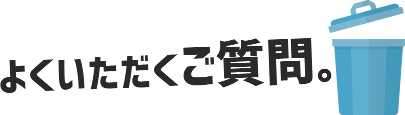 よくいただくご質問。